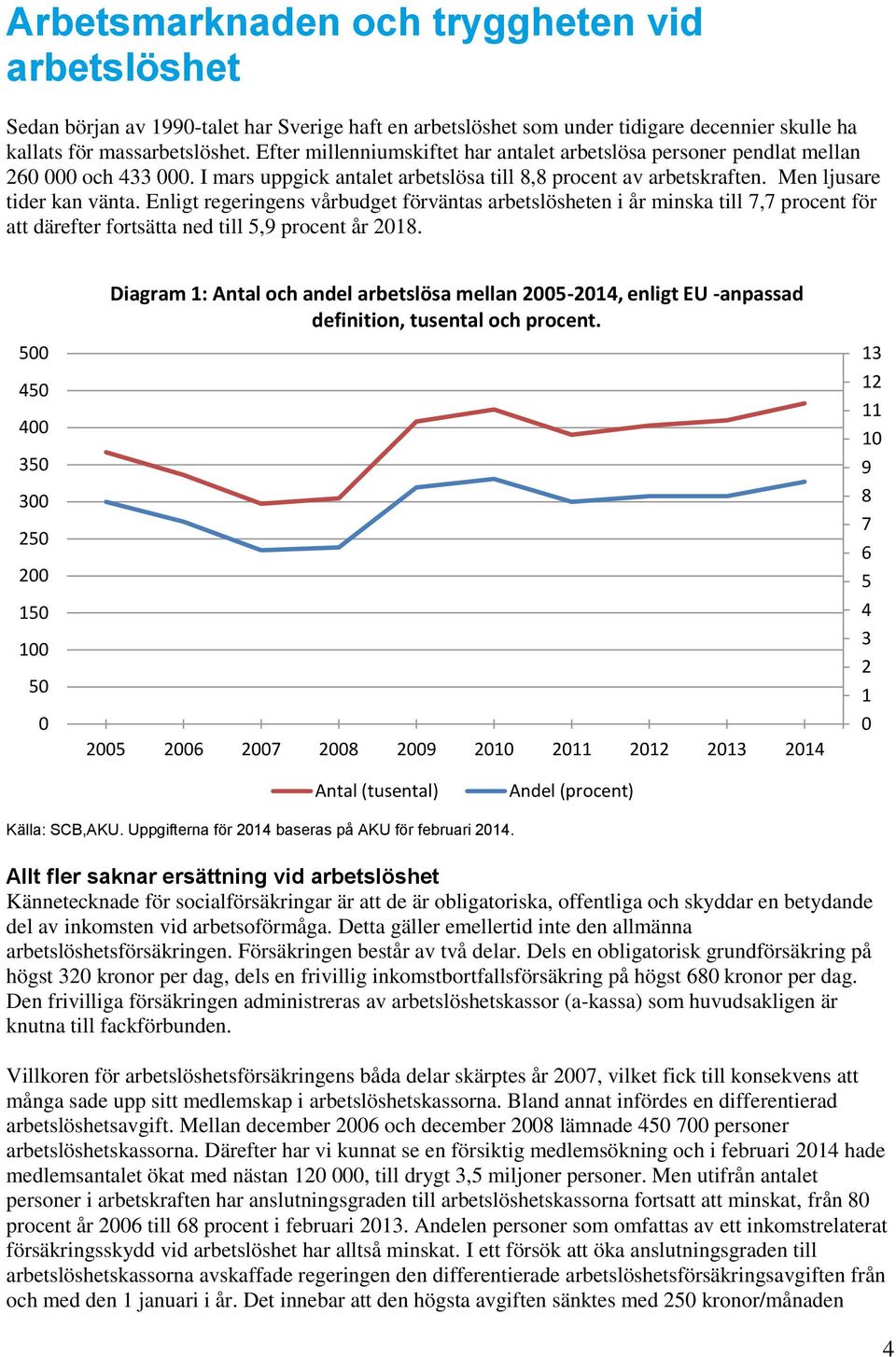 Arbetsmarknaden och tryggheten vid arbetslöshet

Sedan början av 1990-talet har Sverige haft en arbetslöshet som under tidigare decennier skulle ha kallats för massarbetslöshet. Efter millenniumskiftet har antalet arbetslösa personer pendlat mellan 260 000 och 433 000. I mars uppgick antalet arbetslösa till 8,8 procent av arbetskraften. Men ljusare tider kan vänta. Enligt regeringens vårbudget förväntas arbetslösheten i år minska till 7,7 procent för att därefter fortsätta ned till 5,9 procent år 2018.

Diagram 1: Antal och andel arbetslösa mellan 2005-2014, enligt EU -anpassad definition, tusental och procent.

500
450
400
350
300
250
200
150
100
50
0

13
12
11
10
9
8
7
6
5
4
3
2
1
0

2005 2006 2007 2008 2009 2010 2011 2012 2013 2014

Antal (tusental) Andel (procent)

Källa: SCB,AKU. Uppgifterna för 2014 baseras på AKU för februari 2014.

Allt fler saknar ersättning vid arbetslöshet
Kännetecknade för socialförsäkringar är att de är obligatoriska, offentliga och skyddar en betydande del av inkomsten vid arbetsoförmåga. Detta gäller emellertid inte den allmänna arbetslöshetsförsäkringen. Försäkringen består av två delar. Dels en obligatorisk grundförsäkring på högst 320 kronor per dag, dels en frivillig inkomstbortfallsförsäkring på högst 680 kronor per dag. Den frivilliga försäkringen administreras av arbetslöshetskassor (a-kassa) som huvudsakligen är knutna till fackförbunden.

Villkoren för arbetslöshetsförsäkringens båda delar skärptes år 2007, vilket fick till konsekvens att många sade upp sitt medlemskap i arbetslöshetskassorna. Bland annat infördes en differentierad arbetslöshetsavgift. Mellan december 2006 och december 2008 lämnade 450 700 personer arbetslöshetskassorna. Därefter har vi kunnat se en försiktig medlemsökning och i februari 2014 hade medlemsantalet ökat med nästan 120 000, till drygt 3,5 miljoner personer. Men utifrån antalet personer i arbetskraften har anslutningsgraden till arbetslöshetskassorna fortsatt att minskat, från 80 procent år 2006 till 68 procent i februari 2013. Andelen personer som omfattas av ett inkomstrelaterat försäkringsskydd vid arbetslöshet har alltså minskat. I ett försök att öka anslutningsgraden till arbetslöshetskassorna avskaffade regeringen den differentierade arbetslöshetsförsäkringsavgiften från och med den 1 januari i år. Det innebar att den högsta avgiften sänktes med 250 kronor/månaden

4